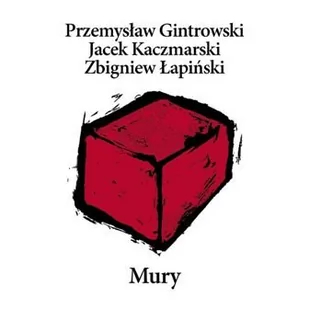 Przemysław Gintrowski
Jacek Kaczmarski
Zbigniew Łapiński

Mury